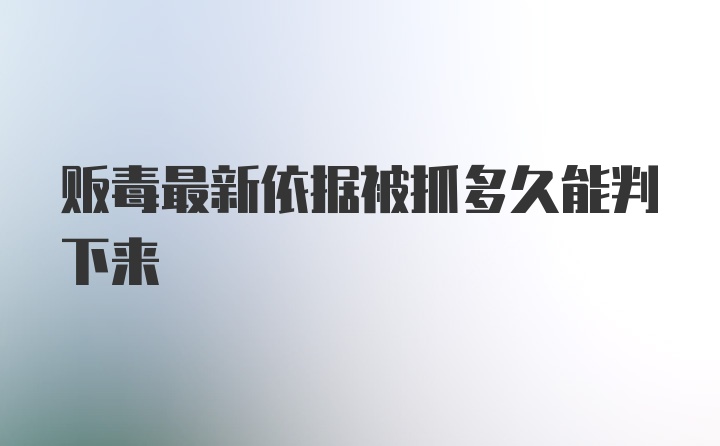 贩毒最新依据被抓多久能判下来